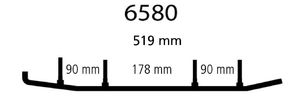 6580

519 mm

90 mm 178 mm 90 mm